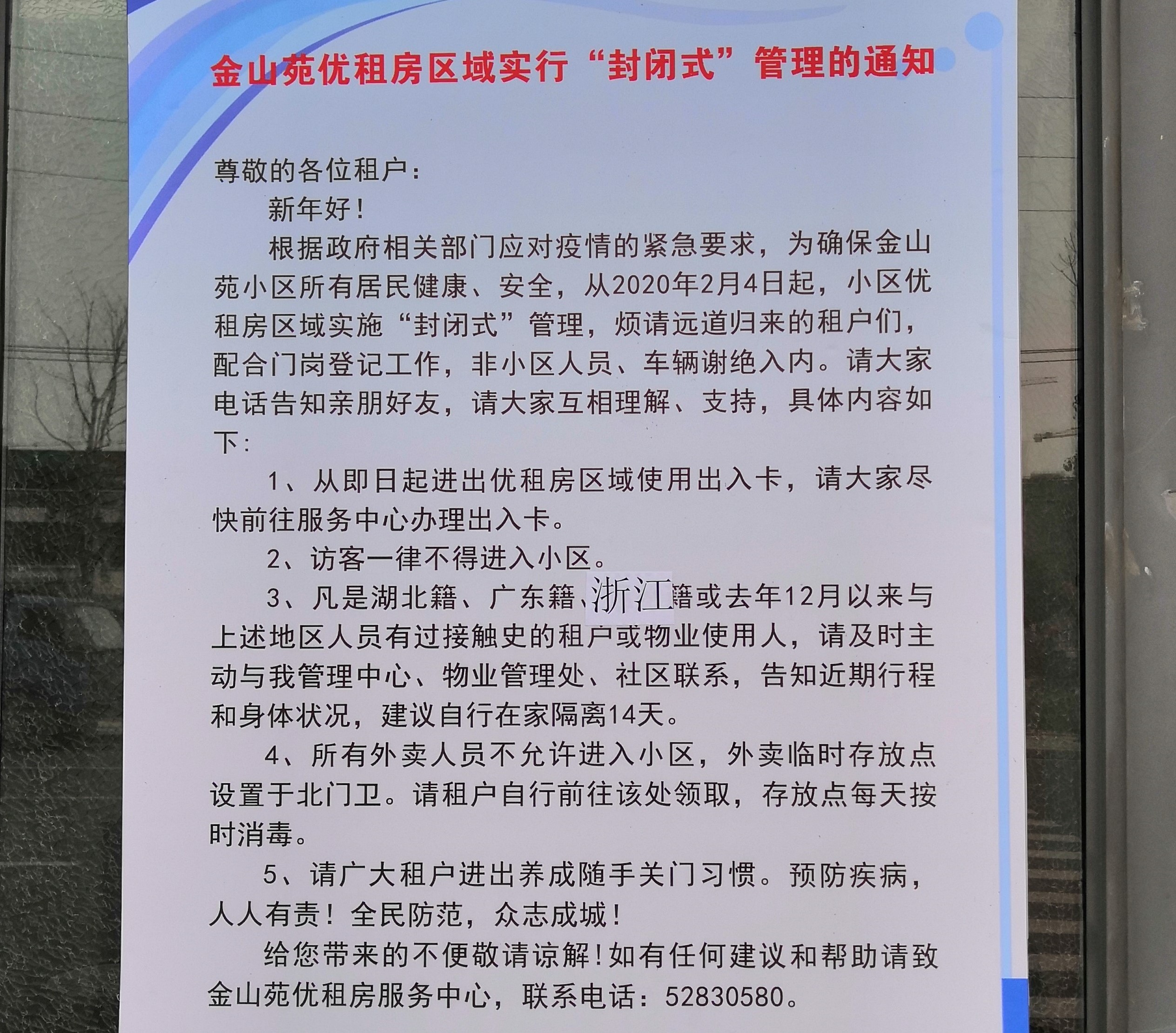 金山苑优租房区域实行“封闭式”管理的通知

尊敬的各位租户：

新年好！

根据政府相关部门应对疫情的紧急要求，为确保金山苑小区所有居民健康、安全，从2020年2月4日起，小区优租房区域实施“封闭式”管理，烦请远道归来的租户们，配合门岗登记工作，非小区人员、车辆谢绝入内。请大家电话告知亲朋好友，请大家互相理解、支持，具体内容如下：

1、从即日起进出优租房区域使用出入卡，请大家尽快前往服务中心办理出入卡。

2、访客一律不得进入小区。

3、凡是湖北籍、广东籍、浙江籍或去年12月以来与上述地区人员有过接触史的租户或物业使用人，请及时主动与我管理中心、物业管理处、社区联系，告知近期行程和身体状况，建议自行在家隔离14天。

4、所有外卖人员不允许进入小区，外卖临时存放点设置于北门卫。请租户自行前往该处领取，存放点每天按时消毒。

5、请广大租户进出养成随手关门习惯。预防疾病，人人有责！全民防范，众志成城！

给您带来的不便敬请谅解！如有任何建议和帮助请致金山苑优租房服务中心，联系电话：52830580。